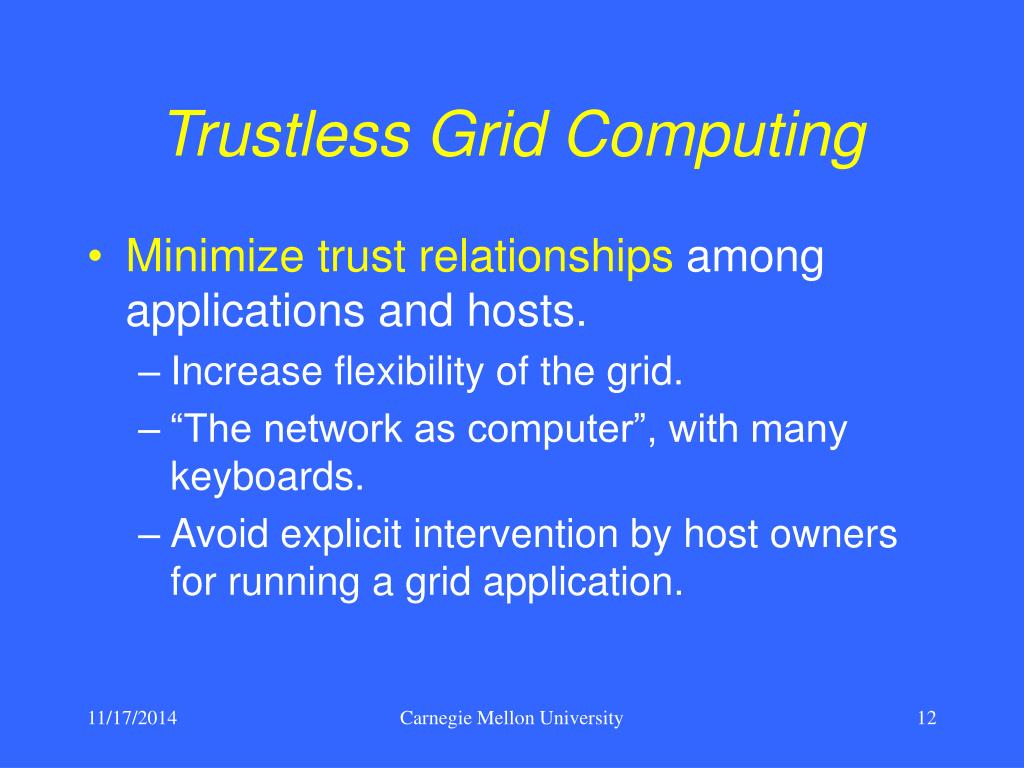 Trustless Grid Computing

• Minimize trust relationships among applications and hosts.
– Increase flexibility of the grid.
– “The network as computer”, with many keyboards.
– Avoid explicit intervention by host owners for running a grid application.

11/17/2014 Carnegie Mellon University 12